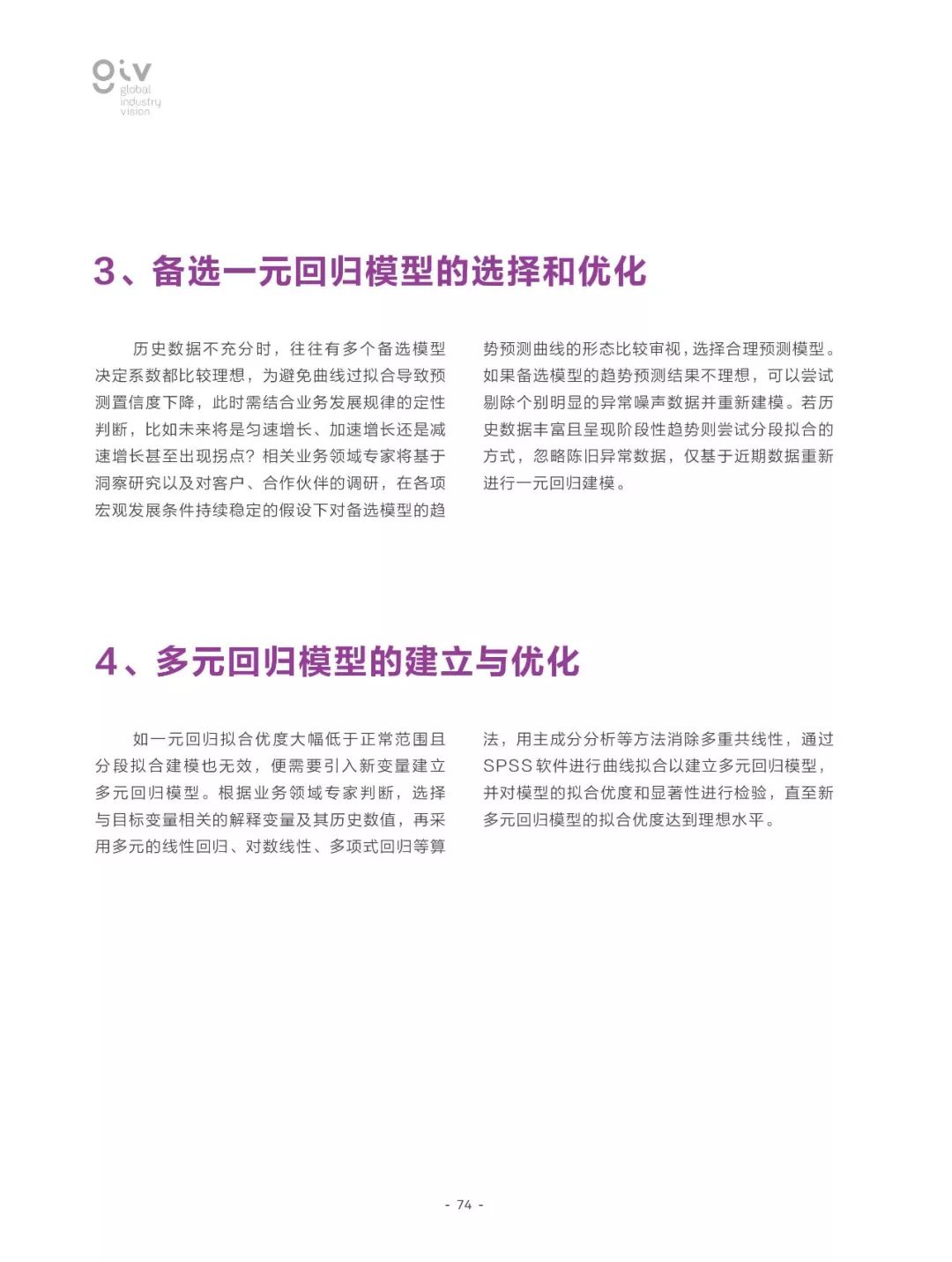 giv
global
industry
vision

3、备选一元回归模型的选择和优化

历史数据不充分时，往往有多个备选模型决定系数都比较理想，为避免曲线过拟合导致预测置信度下降，此时需结合业务发展规律的定性判断，比如未来将是匀速增长、加速增长还是减速增长甚至出现拐点？相关业务领域专家将基于洞察研究以及对客户、合作伙伴的调研，在各项宏观发展条件持续稳定的假设下对备选模型的趋势预测曲线的形态比较审视，选择合理预测模型。如果备选模型的趋势预测结果不理想，可以尝试剔除个别明显的异常噪声数据并重新建模。若历史数据丰富且呈现阶段性趋势则尝试分段拟合的方式，忽略陈旧异常数据，仅基于近期数据重新进行一元回归建模。

4、多元回归模型的建立与优化

如一元回归拟合优度大幅低于正常范围且分段拟合建模也无效，便需要引入新变量建立多元回归模型。根据业务领域专家判断，选择与目标变量相关的解释变量及其历史数值，再采用多元的线性回归、对数线性、多项式回归等算法，用主成分分析等方法消除多重共线性，通过SPSS软件进行曲线拟合以建立多元回归模型，并对模型的拟合优度和显著性进行检验，直至新多元回归模型的拟合优度达到理想水平。

- 74 -